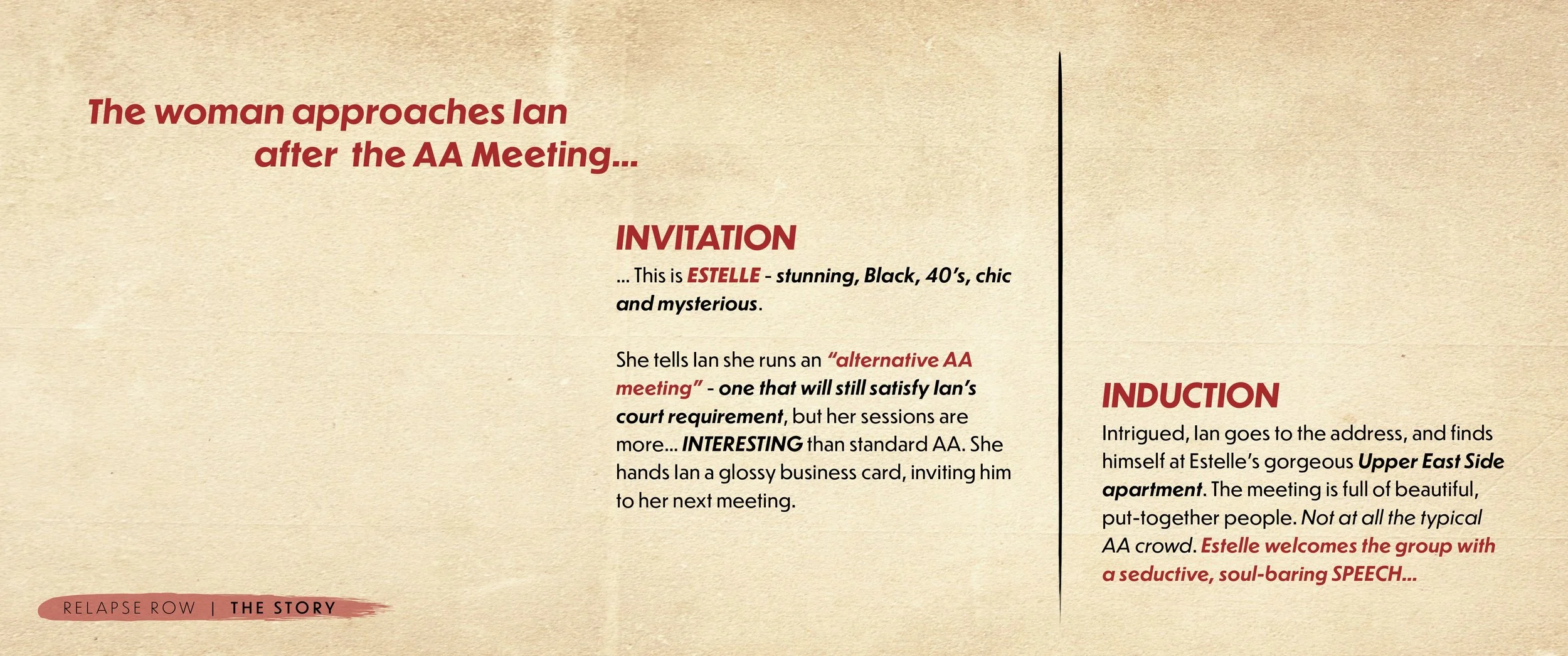 The woman approaches Ian after the AA Meeting...

INVITATION

... This is ESTELLE - stunning, Black, 40's, chic and mysterious.

She tells Ian she runs an "alternative AA meeting" - one that will still satisfy Ian's court requirement, but her sessions are more... INTERESTING than standard AA. She hands Ian a glossy business card, inviting him to her next meeting.

INDUCTION

Intrigued, Ian goes to the address, and finds himself at Estelle's gorgeous Upper East Side apartment. The meeting is full of beautiful, put-together people. Not at all the typical AA crowd. Estelle welcomes the group with a seductive, soul-baring SPEECH...

RELAPSE ROW | THE STORY